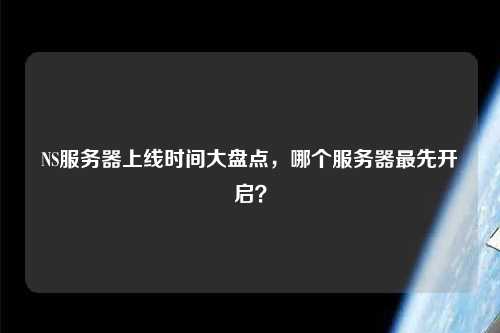 NS服务器上线时间大盘点，哪个服务器最先开启？